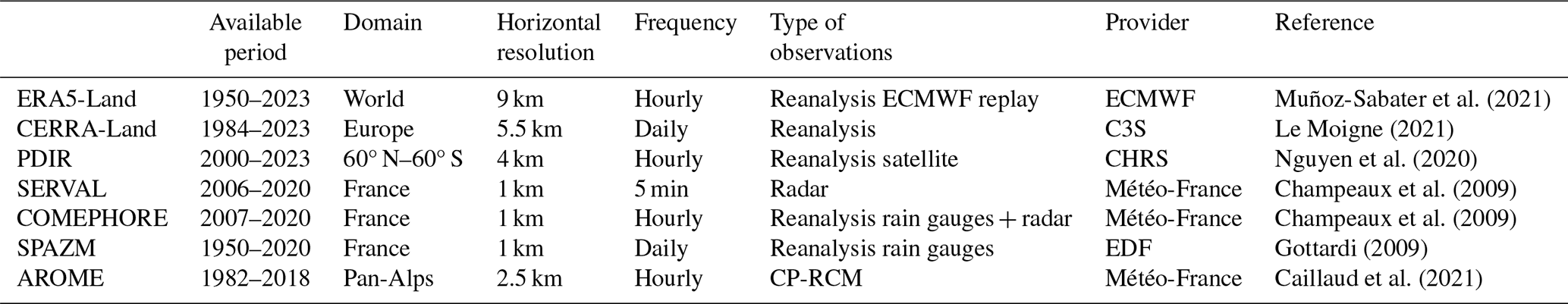 |  | Available period | Domain | Horizontal resolution | Frequency | Type of observations | Provider | Reference |
|---|---|---|---|---|---|---|---|
| ERA5-Land | 1950–2023 | World | 9 km | Hourly | Reanalysis ECMWF replay | ECMWF | Muñoz-Sabater et al. (2021) |
| CERRA-Land | 1984–2023 | Europe | 5.5 km | Daily | Reanalysis | C3S | Le Moigne (2021) |
| PDIR | 2000–2023 | 60° N–60° S | 4 km | Hourly | Reanalysis satellite | CHRS | Nguyen et al. (2020) |
| SERVAL | 2006–2020 | France | 1 km | 5 min | Radar | Météo-France | Champeaux et al. (2009) |
| COMEPHORE | 2007–2020 | France | 1 km | Hourly | Reanalysis rain gauges + radar | Météo-France | Champeaux et al. (2009) |
| SPAZM | 1950–2020 | France | 1 km | Daily | Reanalysis rain gauges | EDF | Gottardi (2009) |
| AROME | 1982–2018 | Pan-Alps | 2.5 km | Hourly | CP-RCM | Météo-France | Caillaud et al. (2021) |